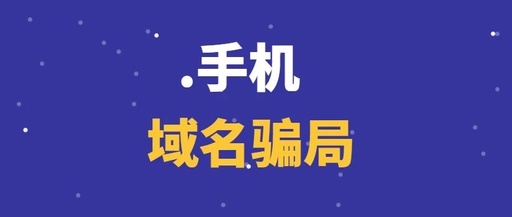 .手机

域名骗局